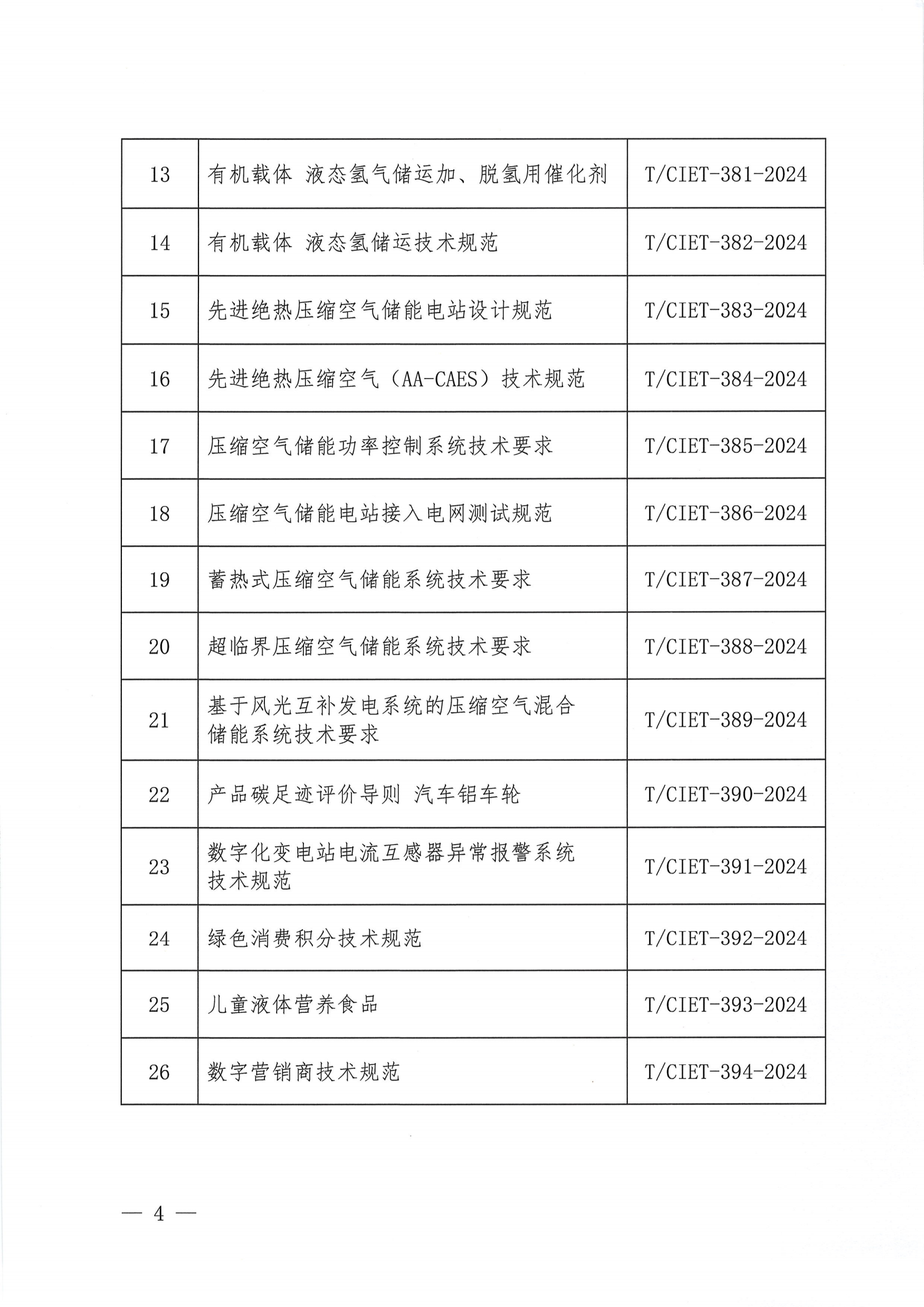 | 13 | 有机载体 液态氢气储运加、脱氢用催化剂 | T/CIET-381-2024 |
|---|---|---|
| 14 | 有机载体 液态氢储运技术规范 | T/CIET-382-2024 |
| 15 | 先进绝热压缩空气储能电站设计规范 | T/CIET-383-2024 |
| 16 | 先进绝热压缩空气（AA-CAES）技术规范 | T/CIET-384-2024 |
| 17 | 压缩空气储能功率控制系统技术要求 | T/CIET-385-2024 |
| 18 | 压缩空气储能电站接入电网测试规范 | T/CIET-386-2024 |
| 19 | 蓄热式压缩空气储能系统技术要求 | T/CIET-387-2024 |
| 20 | 超临界压缩空气储能系统技术要求 | T/CIET-388-2024 |
| 21 | 基于风光互补发电系统的压缩空气混合储能系统技术要求 | T/CIET-389-2024 |
| 22 | 产品碳足迹评价导则 汽车铝车轮 | T/CIET-390-2024 |
| 23 | 数字化变电站电流互感器异常报警系统技术规范 | T/CIET-391-2024 |
| 24 | 绿色消费积分技术规范 | T/CIET-392-2024 |
| 25 | 儿童液体营养食品 | T/CIET-393-2024 |
| 26 | 数字营销商技术规范 | T/CIET-394-2024 |

— 4 —